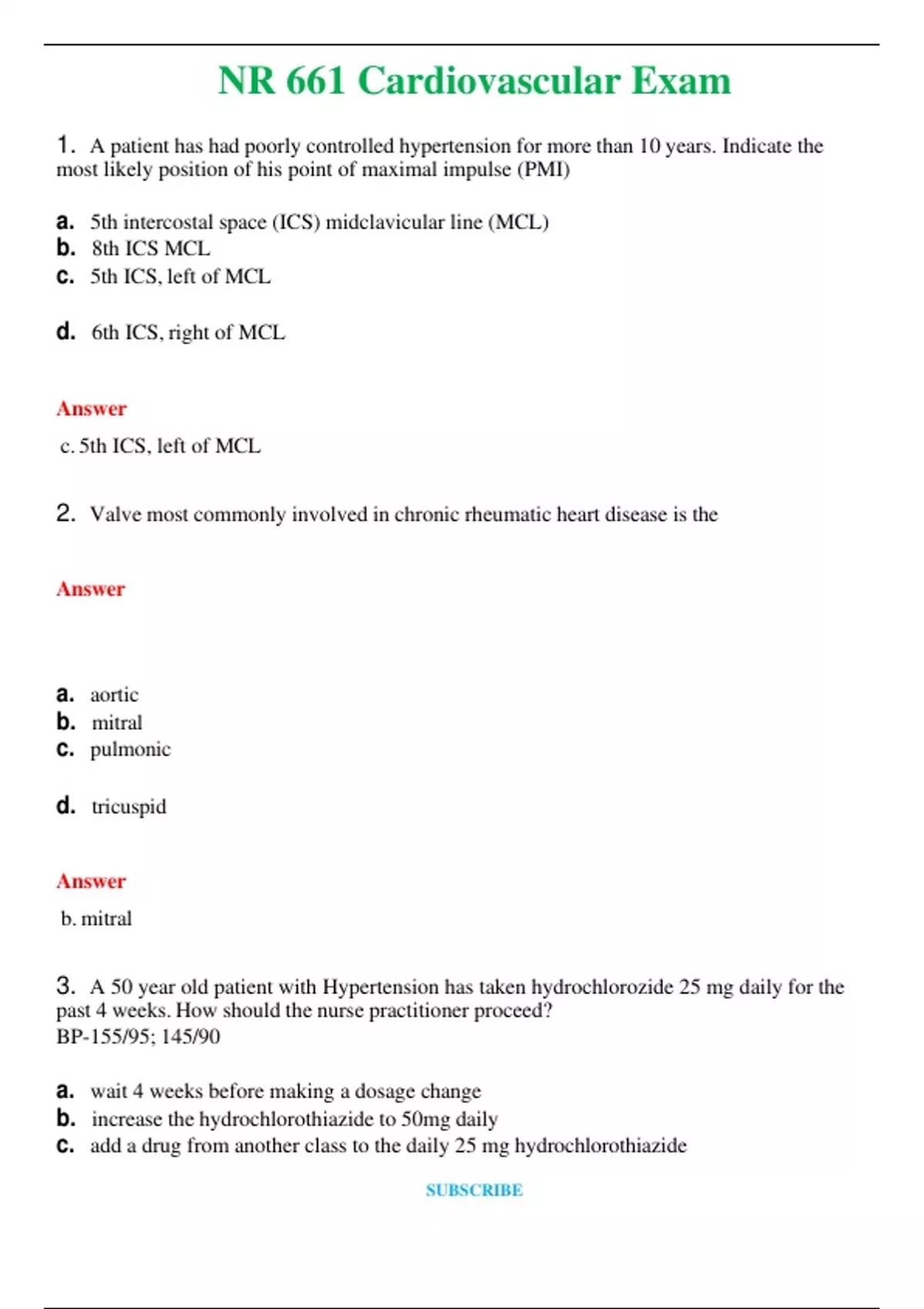 NR 661 Cardiovascular Exam

1. A patient has had poorly controlled hypertension for more than 10 years. Indicate the most likely position of his point of maximal impulse (PMI)

a. 5th intercostal space (ICS) midclavicular line (MCL)
b. 8th ICS MCL
c. 5th ICS, left of MCL

d. 6th ICS, right of MCL

Answer

c. 5th ICS, left of MCL

2. Valve most commonly involved in chronic rheumatic heart disease is the

Answer

a. aortic
b. mitral
c. pulmonic

d. tricuspid

Answer

b. mitral

3. A 50 year old patient with Hypertension has taken hydrochlorozide 25 mg daily for the past 4 weeks. How should the nurse practitioner proceed?
BP-155/95; 145/90

a. wait 4 weeks before making a dosage change
b. increase the hydrochlorothiazide to 50mg daily
c. add a drug from another class to the daily 25 mg hydrochlorothiazide

SUBSCRIBE